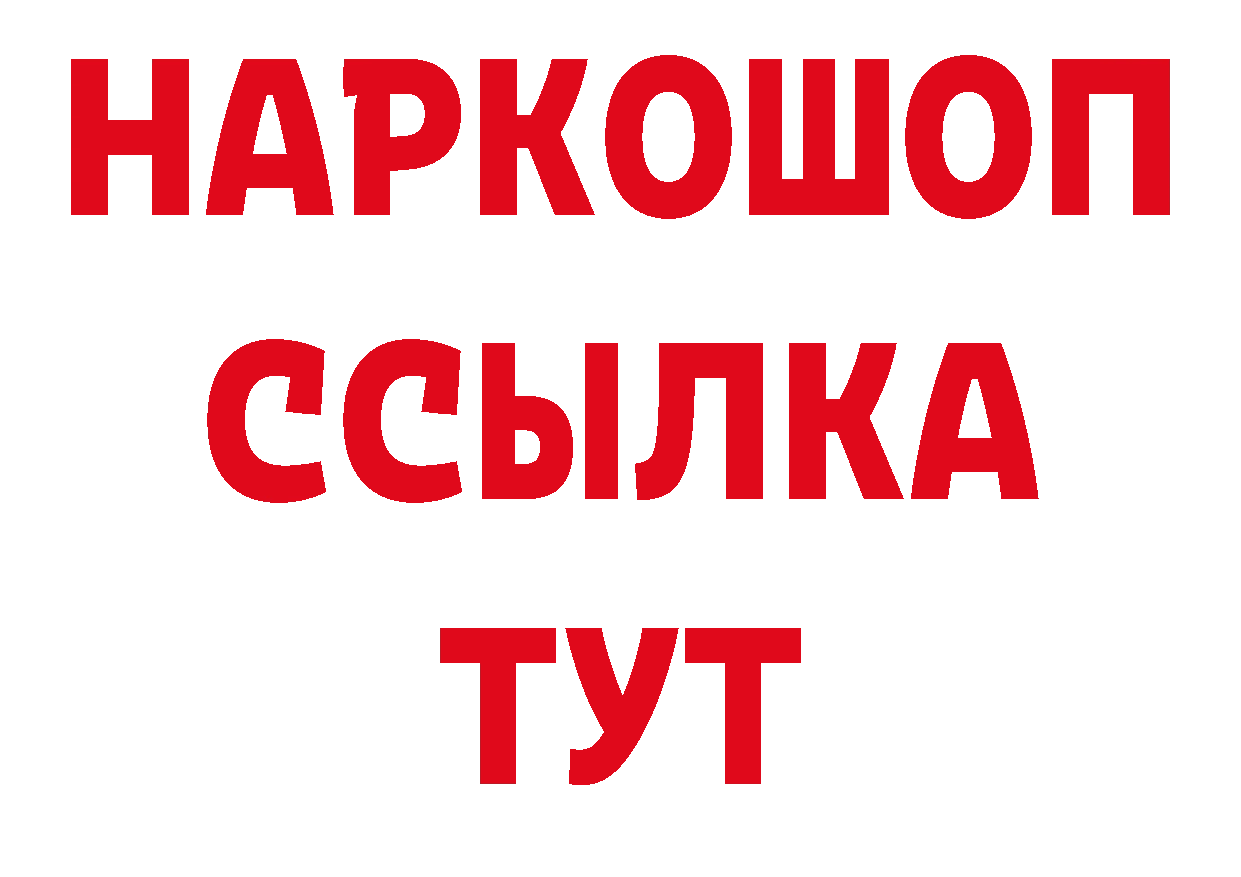 НАРКОШОП
ССЫЛКА
ТУТ